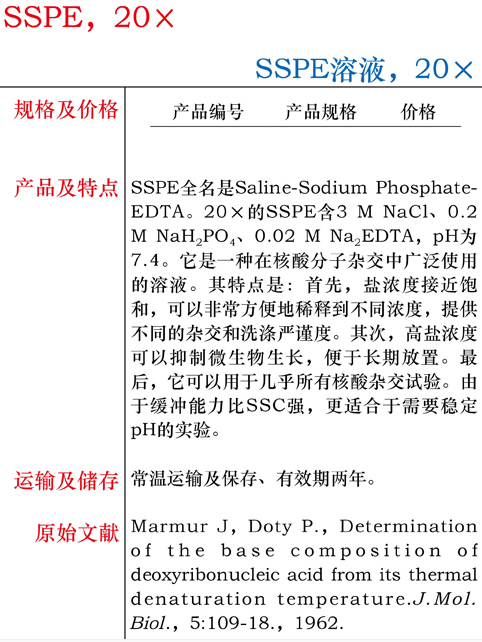 SSPE，20×

SSPE溶液，20×

规格及价格

| 产品编号 | 产品规格 | 价格 |
|---|---|---|

产品及特点

SSPE全名是Saline-Sodium Phosphate-EDTA。20×的SSPE含3 M NaCl、0.2 M $NaH_2PO_4$、0.02 M $Na_2EDTA$，pH为7.4。它是一种在核酸分子杂交中广泛使用的溶液。其特点是：首先，盐浓度接近饱和，可以非常方便地稀释到不同浓度，提供不同的杂交和洗涤严谨度。其次，高盐浓度可以抑制微生物生长，便于长期放置。最后，它可以用于几乎所有核酸杂交试验。由于缓冲能力比SSC强，更适合于需要稳定pH的实验。

运输及储存

常温运输及保存、有效期两年。

原始文献

Marmur J, Doty P., Determination of the base composition of deoxyribonucleic acid from its thermal denaturation temperature.J.Mol. Biol., 5:109-18., 1962.